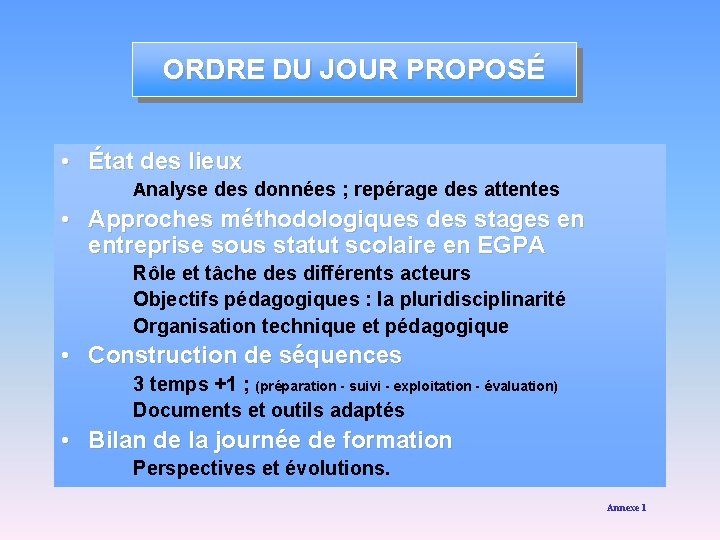 ORDRE DU JOUR PROPOSÉ

• État des lieux
Analyse des données ; repérage des attentes

• Approches méthodologiques des stages en entreprise sous statut scolaire en EGPA
Rôle et tâche des différents acteurs
Objectifs pédagogiques : la pluridisciplinarité
Organisation technique et pédagogique

• Construction de séquences
3 temps +1 ; (préparation - suivi - exploitation - évaluation)
Documents et outils adaptés

• Bilan de la journée de formation
Perspectives et évolutions.

Annexe 1